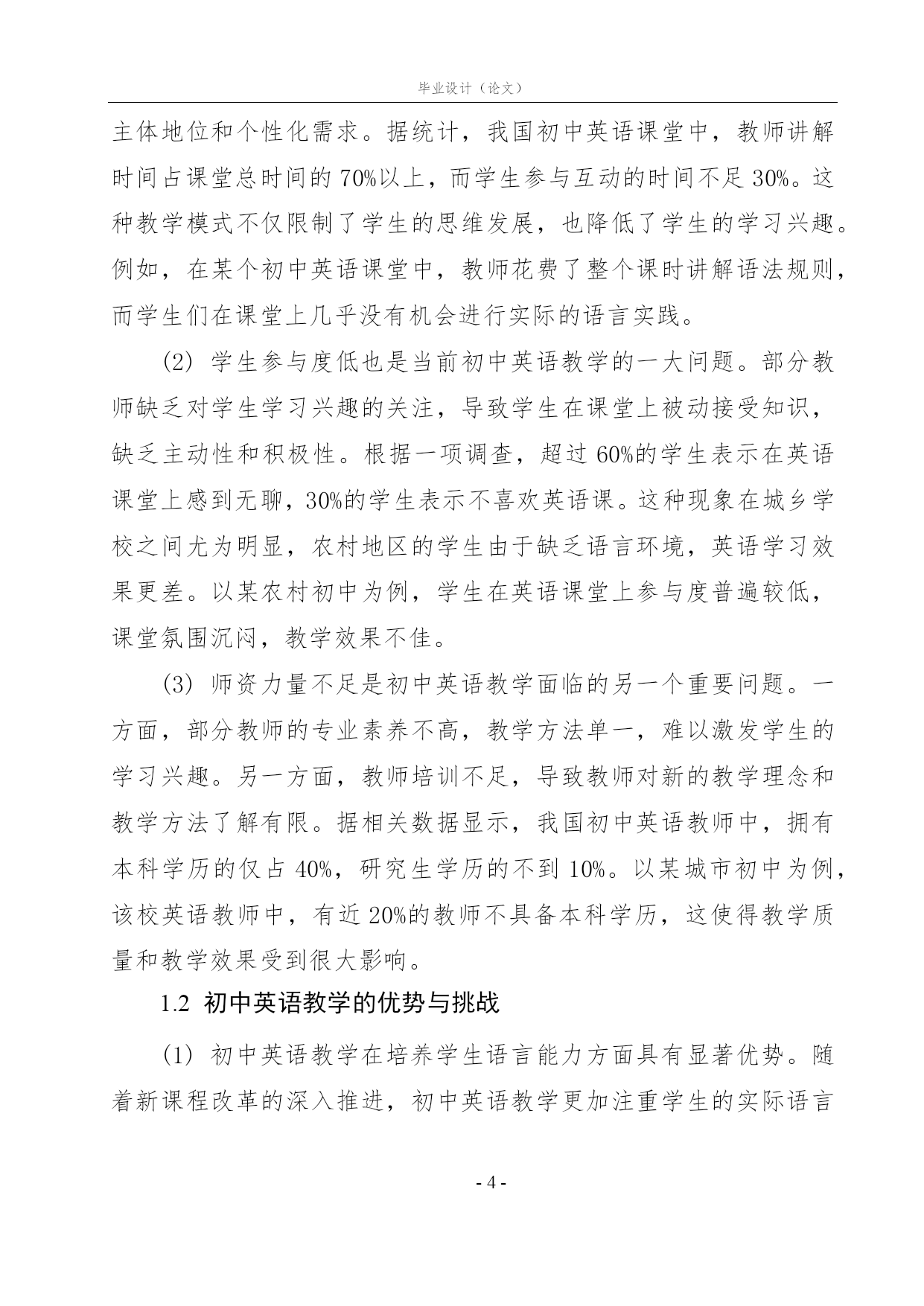 毕业设计（论文）

主体地位和个性化需求。据统计，我国初中英语课堂中，教师讲解时间占课堂总时间的 70%以上，而学生参与互动的时间不足 30%。这种教学模式不仅限制了学生的思维发展，也降低了学生的学习兴趣。例如，在某个初中英语课堂中，教师花费了整个课时讲解语法规则，而学生们在课堂上几乎没有机会进行实际的语言实践。

(2) 学生参与度低也是当前初中英语教学的一大问题。部分教师缺乏对学生学习兴趣的关注，导致学生在课堂上被动接受知识，缺乏主动性和积极性。根据一项调查，超过 60%的学生表示在英语课堂上感到无聊，30%的学生表示不喜欢英语课。这种现象在城乡学校之间尤为明显，农村地区的学生由于缺乏语言环境，英语学习效果更差。以某农村初中为例，学生在英语课堂上参与度普遍较低，课堂氛围沉闷，教学效果不佳。

(3) 师资力量不足是初中英语教学面临的另一个重要问题。一方面，部分教师的专业素养不高，教学方法单一，难以激发学生的学习兴趣。另一方面，教师培训不足，导致教师对新的教学理念和教学方法了解有限。据相关数据显示，我国初中英语教师中，拥有本科学历的仅占 40%，研究生学历的不到 10%。以某城市初中为例，该校英语教师中，有近 20%的教师不具备本科学历，这使得教学质量和教学效果受到很大影响。

1.2 初中英语教学的优势与挑战

(1) 初中英语教学在培养学生语言能力方面具有显著优势。随着新课程改革的深入推进，初中英语教学更加注重学生的实际语言

- 4 -